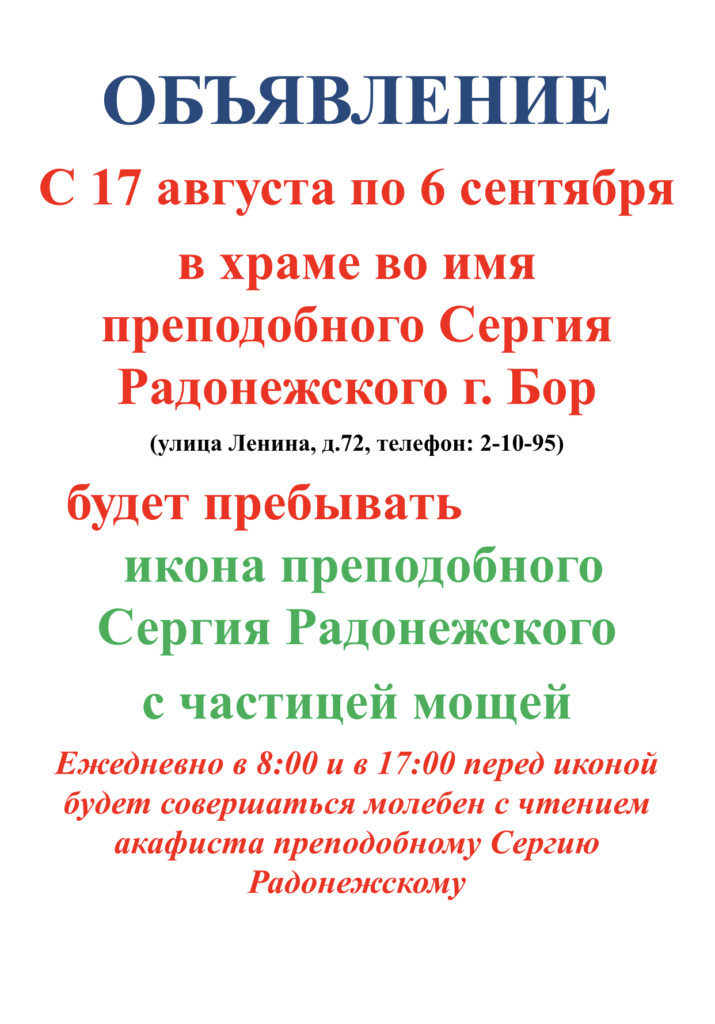 ОБЪЯВЛЕНИЕ

С 17 августа по 6 сентября

в храме во имя преподобного Сергия Радонежского г. Бор

(улица Ленина, д.72, телефон: 2-10-95)

будет пребывать

икона преподобного Сергия Радонежского

с частицей мощей

Ежедневно в 8:00 и в 17:00 перед иконой будет совершаться молебен с чтением акафиста преподобному Сергию Радонежскому